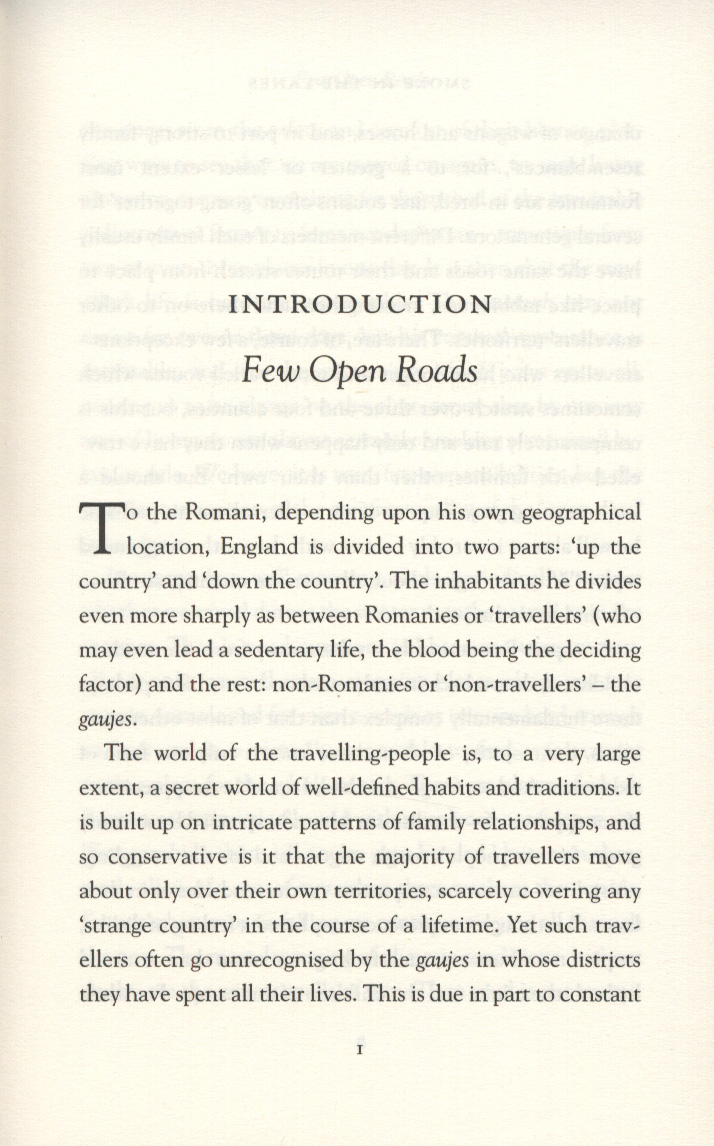 INTRODUCTION
Few Open Roads

To the Romani, depending upon his own geographical location, England is divided into two parts: 'up the country' and 'down the country'. The inhabitants he divides even more sharply as between Romanies or 'travellers' (who may even lead a sedentary life, the blood being the deciding factor) and the rest: non-Romanies or 'non-travellers' – the gaujes.

The world of the travelling-people is, to a very large extent, a secret world of well-defined habits and traditions. It is built up on intricate patterns of family relationships, and so conservative is it that the majority of travellers move about only over their own territories, scarcely covering any 'strange country' in the course of a lifetime. Yet such travellers often go unrecognised by the gaujes in whose districts they have spent all their lives. This is due in part to constant

1